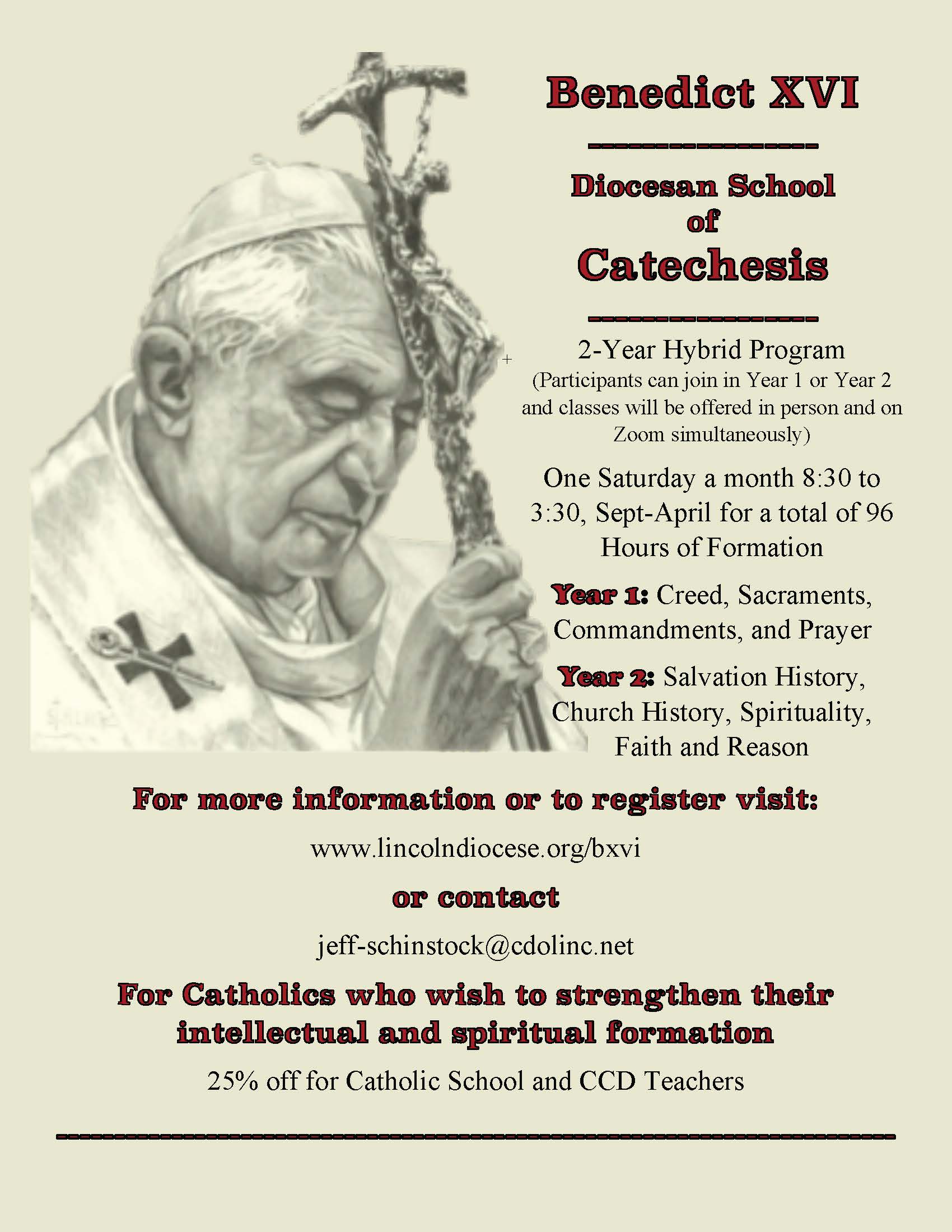 Benedict XVI

Diocesan School of Catechesis

2-Year Hybrid Program
(Participants can join in Year 1 or Year 2 and classes will be offered in person and on Zoom simultaneously)

One Saturday a month 8:30 to 3:30, Sept-April for a total of 96 Hours of Formation

Year 1: Creed, Sacraments, Commandments, and Prayer

Year 2: Salvation History, Church History, Spirituality, Faith and Reason

For more information or to register visit:

www.lincolndiocese.org/bxvi

or contact

jeff-schinstock@cdolinc.net

For Catholics who wish to strengthen their intellectual and spiritual formation

25% off for Catholic School and CCD Teachers